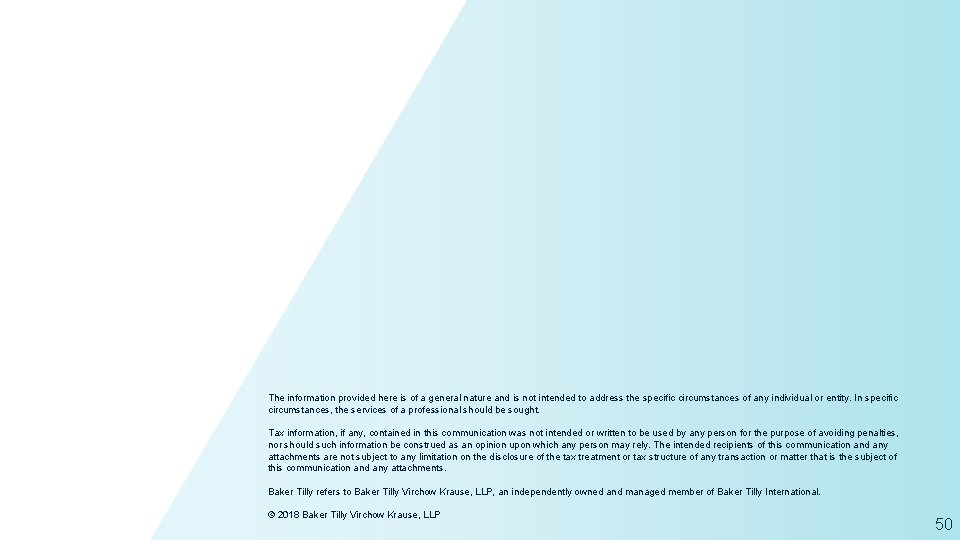 The information provided here is of a general nature and is not intended to address the specific circumstances of any individual or entity. In specific circumstances, the services of a professional should be sought.

Tax information, if any, contained in this communication was not intended or written to be used by any person for the purpose of avoiding penalties, nor should such information be construed as an opinion upon which any person may rely. The intended recipients of this communication and any attachments are not subject to any limitation on the disclosure of the tax treatment or tax structure of any transaction or matter that is the subject of this communication and any attachments.

Baker Tilly refers to Baker Tilly Virchow Krause, LLP, an independently owned and managed member of Baker Tilly International.

© 2018 Baker Tilly Virchow Krause, LLP

50